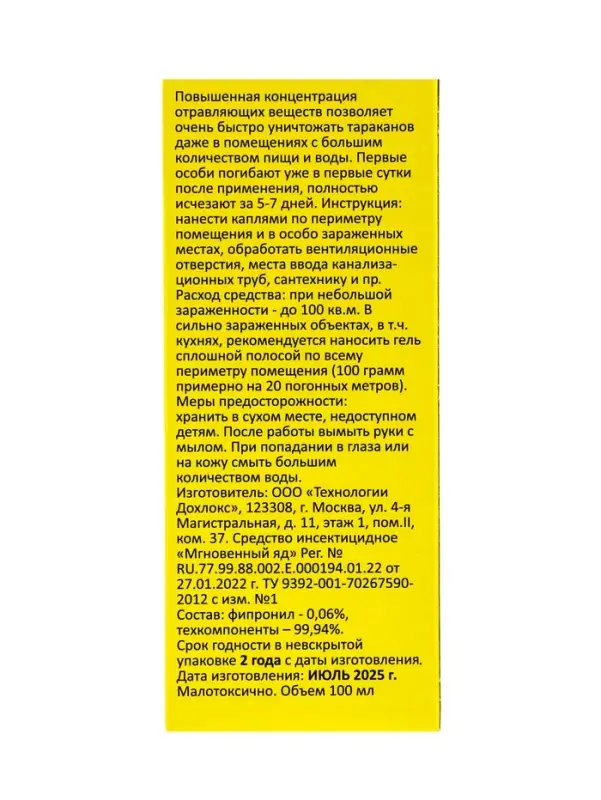 Повышенная концентрация отравляющих веществ позволяет очень быстро уничтожать тараканов даже в помещениях с большим количеством пищи и воды. Первые особи погибают уже в первые сутки после применения, полностью исчезают за 5-7 дней. Инструкция: нанести каплями по периметру помещения и в особо зараженных местах, обработать вентиляционные отверстия, места ввода канализационных труб, сантехнику и пр. Расход средства: при небольшой зараженности - до 100 кв.м. В сильно зараженных объектах, в т.ч. кухнях, рекомендуется наносить гель сплошной полосой по всему периметру помещения (100 грамм примерно на 20 погонных метров).
Меры предосторожности: хранить в сухом месте, недоступном детям. После работы вымыть руки с мылом. При попадании в глаза или на кожу смыть большим количеством воды.
Изготовитель: ООО «Технологии Дохлокс», 123308, г. Москва, ул. 4-я Магистральная, д. 11, этаж 1, пом.II, ком. 37. Средство инсектицидное «Мгновенный яд» Рег. № RU.77.99.88.002.E.000194.01.22 от 27.01.2022 г. ТУ 9392-001-70267590-2012 с изм. №1
Состав: фипронил - 0,06%, техкомпоненты – 99,94%.
Срок годности в невскрытой упаковке 2 года с даты изготовления.
Дата изготовления: ИЮЛЬ 2025 г.
Малотоксично. Объем 100 мл